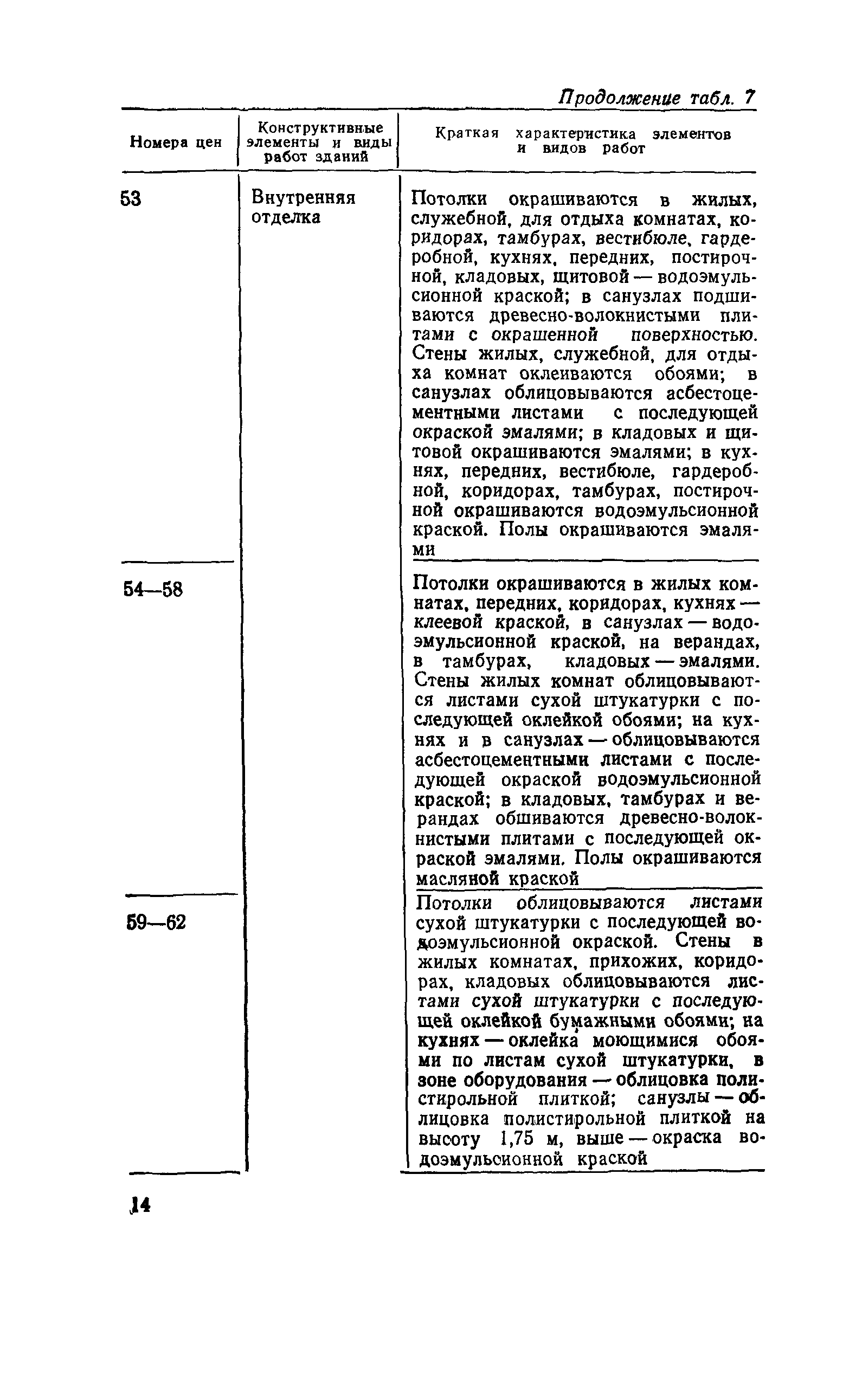 Продолжение табл. 7

| Номера цен | Конструктивные элементы и виды работ зданий | Краткая характеристика элементов и видов работ |
|---|---|---|
| 53 | Внутренняя отделка | Потолки окрашиваются в жилых, служебной, для отдыха комнатах, коридорах, тамбурах, вестибюле, гардеробной, кухнях, передних, постирочной, кладовых, щитовой — водоэмульсионной краской; в санузлах подшиваются древесно-волокнистыми плитами с окрашенной поверхностью. Стены жилых, служебной, для отдыха комнат оклеиваются обоями; в санузлах облицовываются асбестоцементными листами с последующей окраской эмалями; в кладовых и щитовой окрашиваются эмалями; в кухнях, передних, вестибюле, гардеробной, коридорах, тамбурах, постирочной окрашиваются водоэмульсионной краской. Полы окрашиваются эмалями |
| 54—58 | | Потолки окрашиваются в жилых комнатах, передних, коридорах, кухнях — клеевой краской, в санузлах — водоэмульсионной краской, на верандах, в тамбурах, кладовых — эмалями. Стены жилых комнат облицовываются листами сухой штукатурки с последующей оклейкой обоями; на кухнях и в санузлах — облицовываются асбестоцементными листами с последующей окраской водоэмульсионной краской; в кладовых, тамбурах и верандах обшиваются древесно-волокнистыми плитами с последующей окраской эмалями. Полы окрашиваются масляной краской |
| 59—62 | | Потолки облицовываются листами сухой штукатурки с последующей водоэмульсионной окраской. Стены в жилых комнатах, прихожих, коридорах, кладовых облицовываются листами сухой штукатурки с последующей оклейкой бумажными обоями; на кухнях — оклейка моющимися обоями по листам сухой штукатурки, в зоне оборудования — облицовка полистирольной плиткой; санузлы — облицовка полистирольной плиткой на высоту 1,75 м, выше — окраска водоэмульсионной краской |

14